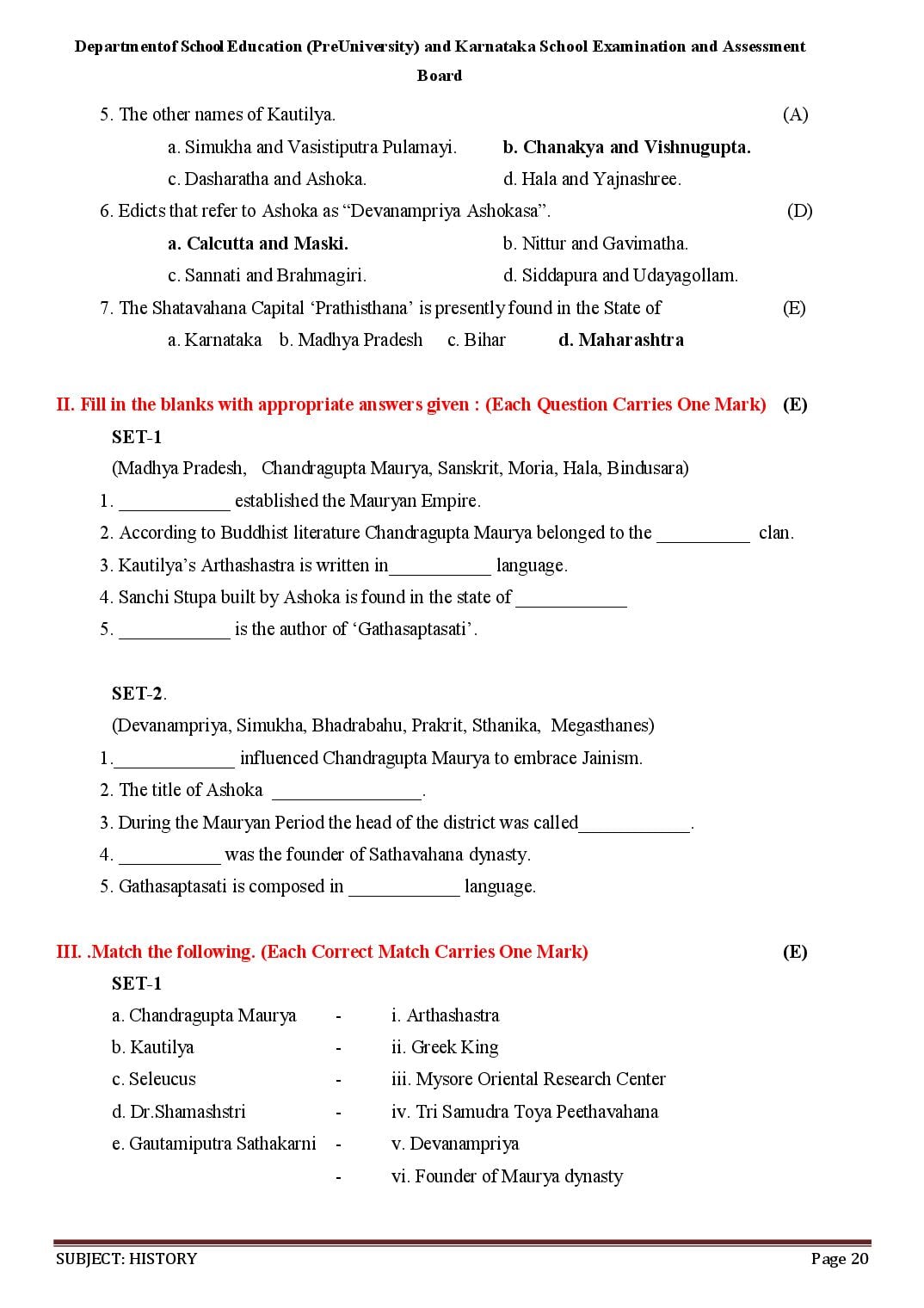 Departmentof School Education (PreUniversity) and Karnataka School Examination and Assessment Board

5. The other names of Kautilya. (A)

a. Simukha and Vasistiputra Pulamayi. b. Chanakya and Vishnugupta.

c. Dasharatha and Ashoka. d. Hala and Yajnashree.

6. Edicts that refer to Ashoka as "Devanampriya Ashokasa". (D)

a. Calcutta and Maski. b. Nittur and Gavimatha.

c. Sannati and Brahmagiri. d. Siddapura and Udayagollam.

7. The Shatavahana Capital 'Prathisthana' is presently found in the State of (E)

a. Karnataka b. Madhya Pradesh c. Bihar d. Maharashtra

II. Fill in the blanks with appropriate answers given : (Each Question Carries One Mark) (E)

SET-1

(Madhya Pradesh, Chandragupta Maurya, Sanskrit, Moria, Hala, Bindusara)

1. ____ established the Mauryan Empire.

2. According to Buddhist literature Chandragupta Maurya belonged to the ____ clan.

3. Kautilya's Arthashastra is written in____ language.

4. Sanchi Stupa built by Ashoka is found in the state of ____

5. ____ is the author of 'Gathasaptasati'.

SET-2.

(Devanampriya, Simukha, Bhadrabahu, Prakrit, Sthanika, Megasthanes)

1.____ influenced Chandragupta Maurya to embrace Jainism.

2. The title of Ashoka ____.

3. During the Mauryan Period the head of the district was called____.

4. ____ was the founder of Sathavahana dynasty.

5. Gathasaptasati is composed in ____ language.

III. .Match the following. (Each Correct Match Carries One Mark) (E)

SET-1

a. Chandragupta Maurya - i. Arthashastra

b. Kautilya - ii. Greek King

c. Seleucus - iii. Mysore Oriental Research Center

d. Dr.Shamashstri - iv. Tri Samudra Toya Peethavahana

e. Gautamiputra Sathakarni - v. Devanampriya

- vi. Founder of Maurya dynasty

SUBJECT: HISTORY Page 20